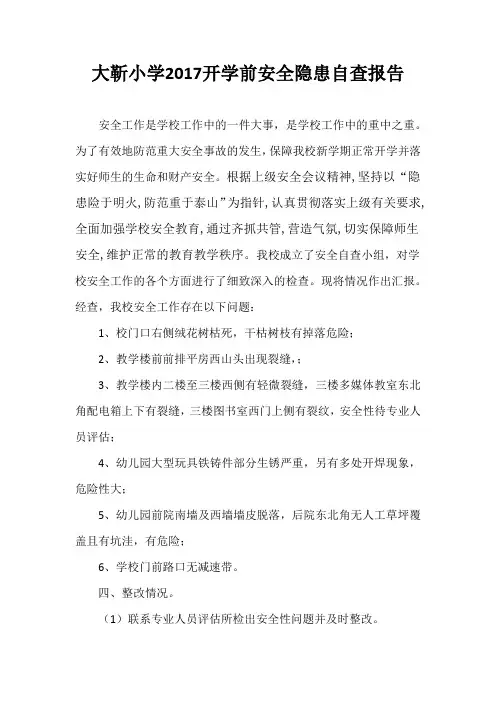 大靳小学2017开学前安全隐患自查报告

安全工作是学校工作中的一件大事，是学校工作中的重中之重。为了有效地防范重大安全事故的发生，保障我校新学期正常开学并落实好师生的生命和财产安全。根据上级安全会议精神，坚持以“隐患险于明火，防范重于泰山”为指针，认真贯彻落实上级有关要求，全面加强学校安全教育，通过齐抓共管，营造气氛，切实保障师生安全，维护正常的教育教学秩序。我校成立了安全自查小组，对学校安全工作的各个方面进行了细致深入的检查。现将情况作出汇报。经查，我校安全工作存在以下问题：

1、校门口右侧绒花树枯死，干枯树枝有掉落危险；

2、教学楼前前排平房西山头出现裂缝，；

3、教学楼内二楼至三楼西侧有轻微裂缝，三楼多媒体教室东北角配电箱上下有裂缝，三楼图书室西门上侧有裂纹，安全性待专业人员评估；

4、幼儿园大型玩具铁铸件部分生锈严重，另有多处开焊现象，危险性大；

5、幼儿园前院南墙及西墙墙皮脱落，后院东北角无人工草坪覆盖且有坑洼，有危险；

6、学校门前路口无减速带。

四、整改情况。

（1）联系专业人员评估所检出安全性问题并及时整改。